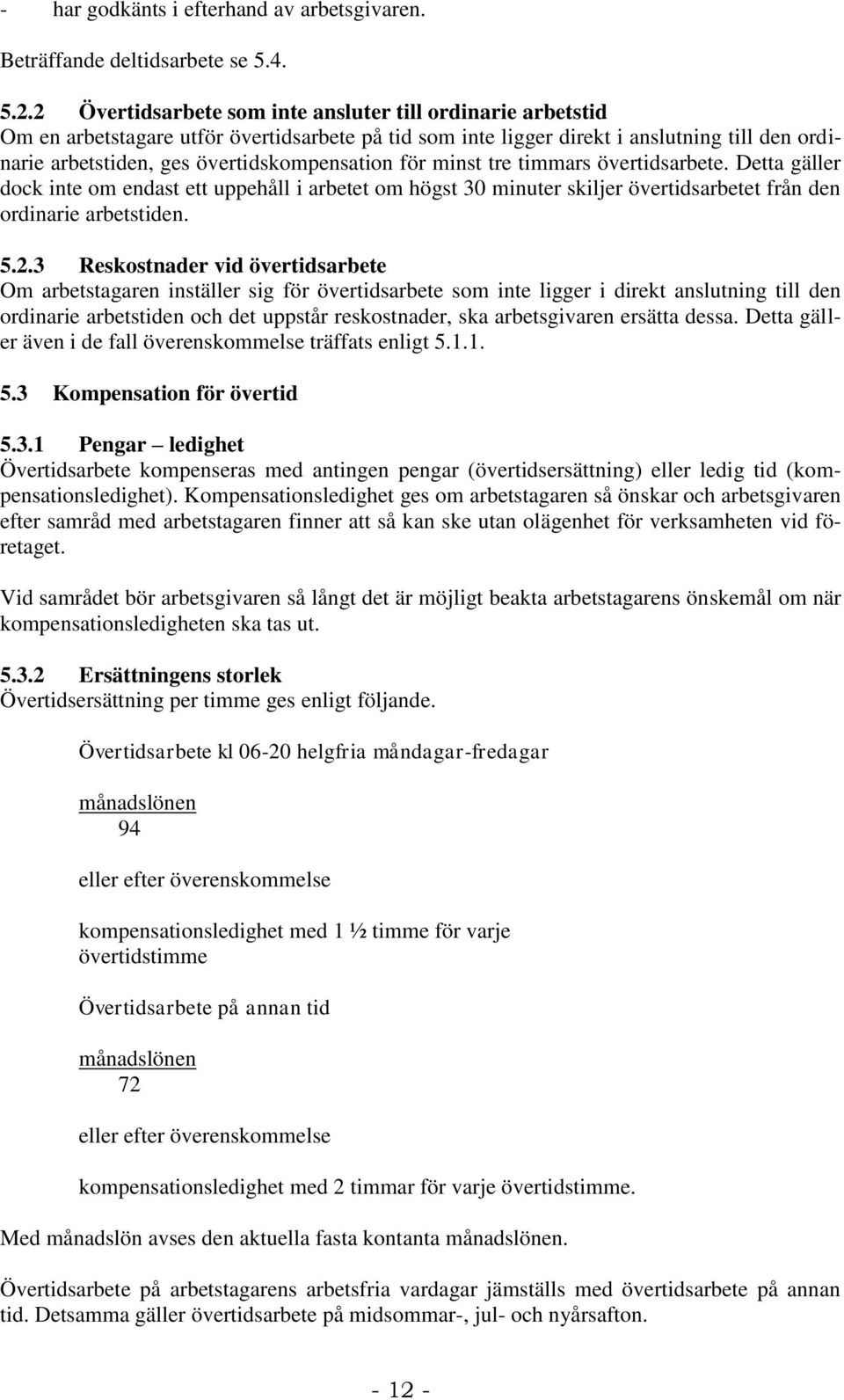 - har godkänts i efterhand av arbetsgivaren.

Beträffande deltidsarbete se 5.4.

5.2.2 Övertidsarbete som inte ansluter till ordinarie arbetstid
Om en arbetstagare utför övertidsarbete på tid som inte ligger direkt i anslutning till den ordinarie arbetstiden, ges övertidskompensation för minst tre timmars övertidsarbete. Detta gäller dock inte om endast ett uppehåll i arbetet om högst 30 minuter skiljer övertidsarbetet från den ordinarie arbetstiden.

5.2.3 Reskostnader vid övertidsarbete
Om arbetstagaren inställer sig för övertidsarbete som inte ligger i direkt anslutning till den ordinarie arbetstiden och det uppstår reskostnader, ska arbetsgivaren ersätta dessa. Detta gäller även i de fall överenskommelse träffats enligt 5.1.1.

5.3 Kompensation för övertid

5.3.1 Pengar – ledighet
Övertidsarbete kompenseras med antingen pengar (övertidsersättning) eller ledig tid (kompensationsledighet). Kompensationsledighet ges om arbetstagaren så önskar och arbetsgivaren efter samråd med arbetstagaren finner att så kan ske utan olägenhet för verksamheten vid företaget.

Vid samrådet bör arbetsgivaren så långt det är möjligt beakta arbetstagarens önskemål om när kompensationsledigheten ska tas ut.

5.3.2 Ersättningens storlek
Övertidsersättning per timme ges enligt följande.

Övertidsarbete kl 06-20 helgfria måndagar-fredagar

$\frac{\text{månadslönen}}{94}$

eller efter överenskommelse

kompensationsledighet med 1 ½ timme för varje övertidstimme

Övertidsarbete på annan tid

$\frac{\text{månadslönen}}{72}$

eller efter överenskommelse

kompensationsledighet med 2 timmar för varje övertidstimme.

Med månadslön avses den aktuella fasta kontanta månadslönen.

Övertidsarbete på arbetstagarens arbetsfria vardagar jämställs med övertidsarbete på annan tid. Detsamma gäller övertidsarbete på midsommar-, jul- och nyårsafton.

- 12 -